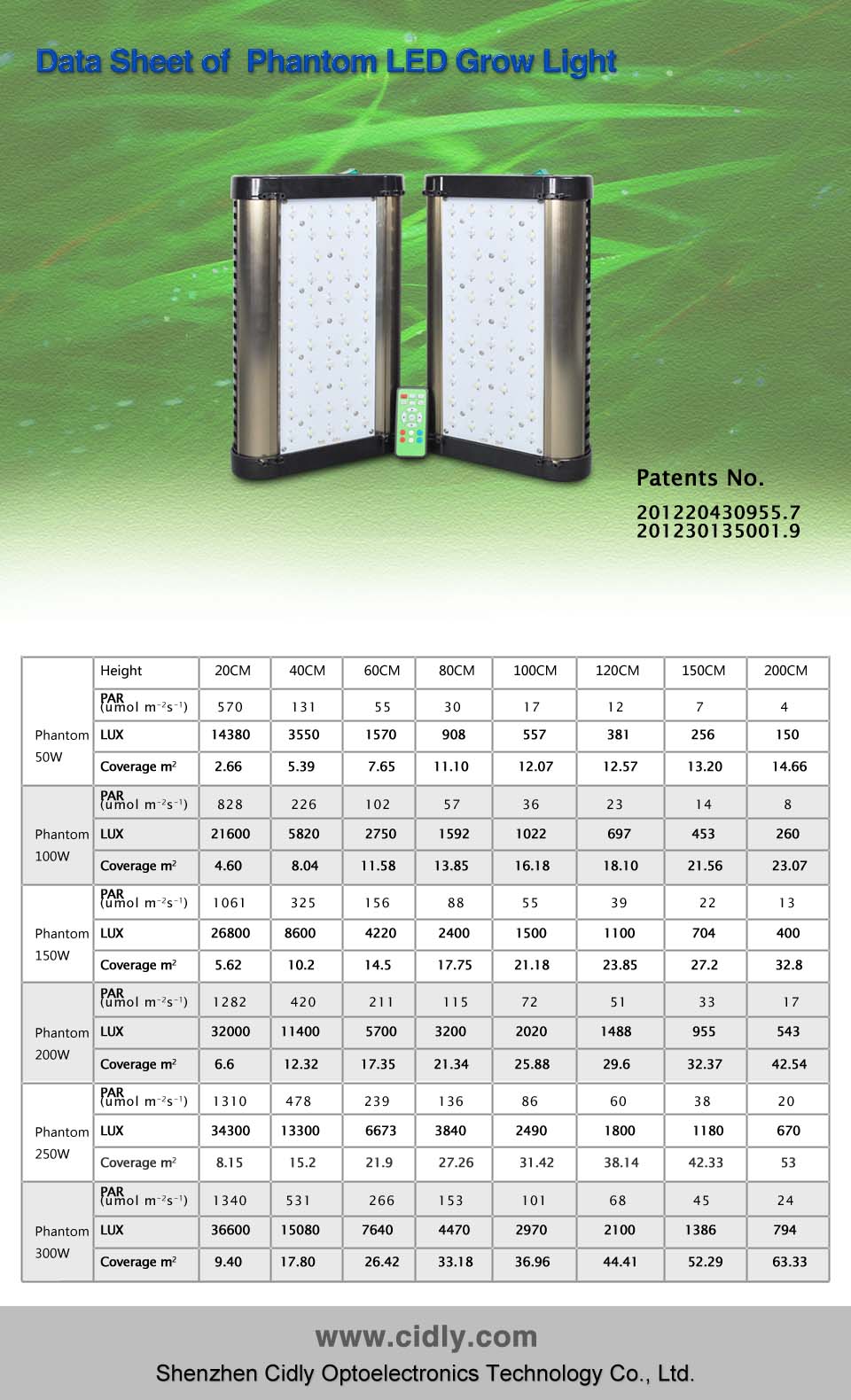 Data Sheet of Phantom LED Grow Light

Patents No.
201220430955.7
201230135001.9

| | Height | 20CM | 40CM | 60CM | 80CM | 100CM | 120CM | 150CM | 200CM |
|---|---|---|---|---|---|---|---|---|---|
| Phantom 50W | PAR (umol $m^{-2}s^{-1}$) | 570 | 131 | 55 | 30 | 17 | 12 | 7 | 4 |
| | LUX | 14380 | 3550 | 1570 | 908 | 557 | 381 | 256 | 150 |
| | Coverage $m^2$ | 2.66 | 5.39 | 7.65 | 11.10 | 12.07 | 12.57 | 13.20 | 14.66 |
| Phantom 100W | PAR (umol $m^{-2}s^{-1}$) | 828 | 226 | 102 | 57 | 36 | 23 | 14 | 8 |
| | LUX | 21600 | 5820 | 2750 | 1592 | 1022 | 697 | 453 | 260 |
| | Coverage $m^2$ | 4.60 | 8.04 | 11.58 | 13.85 | 16.18 | 18.10 | 21.56 | 23.07 |
| Phantom 150W | PAR (umol $m^{-2}s^{-1}$) | 1061 | 325 | 156 | 88 | 55 | 39 | 22 | 13 |
| | LUX | 26800 | 8600 | 4220 | 2400 | 1500 | 1100 | 704 | 400 |
| | Coverage $m^2$ | 5.62 | 10.2 | 14.5 | 17.75 | 21.18 | 23.85 | 27.2 | 32.8 |
| Phantom 200W | PAR (umol $m^{-2}s^{-1}$) | 1282 | 420 | 211 | 115 | 72 | 51 | 33 | 17 |
| | LUX | 32000 | 11400 | 5700 | 3200 | 2020 | 1488 | 955 | 543 |
| | Coverage $m^2$ | 6.6 | 12.32 | 17.35 | 21.34 | 25.88 | 29.6 | 32.37 | 42.54 |
| Phantom 250W | PAR (umol $m^{-2}s^{-1}$) | 1310 | 478 | 239 | 136 | 86 | 60 | 38 | 20 |
| | LUX | 34300 | 13300 | 6673 | 3840 | 2490 | 1800 | 1180 | 670 |
| | Coverage $m^2$ | 8.15 | 15.2 | 21.9 | 27.26 | 31.42 | 38.14 | 42.33 | 53 |
| Phantom 300W | PAR (umol $m^{-2}s^{-1}$) | 1340 | 531 | 266 | 153 | 101 | 68 | 45 | 24 |
| | LUX | 36600 | 15080 | 7640 | 4470 | 2970 | 2100 | 1386 | 794 |
| | Coverage $m^2$ | 9.40 | 17.80 | 26.42 | 33.18 | 36.96 | 44.41 | 52.29 | 63.33 |

www.cidly.com
Shenzhen Cidly Optoelectronics Technology Co., Ltd.